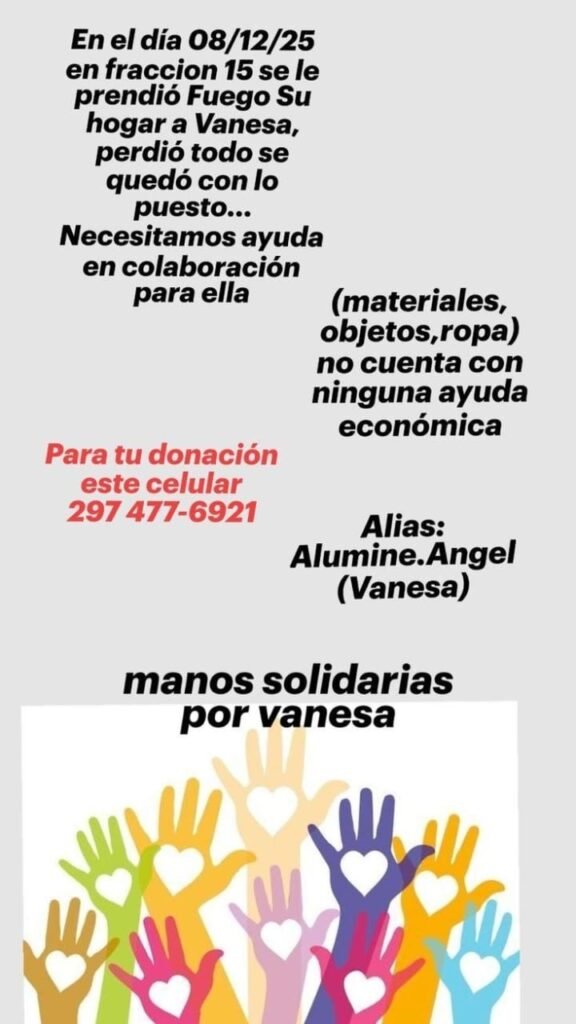 En el día 08/12/25 en fraccion 15 se le prendió Fuego Su hogar a Vanesa, perdió todo se quedó con lo puesto... Necesitamos ayuda en colaboración para ella

(materiales, objetos,ropa) no cuenta con ninguna ayuda económica

Para tu donación este celular 297 477-6921

Alias: Alumine.Angel (Vanesa)

manos solidarias por vanesa